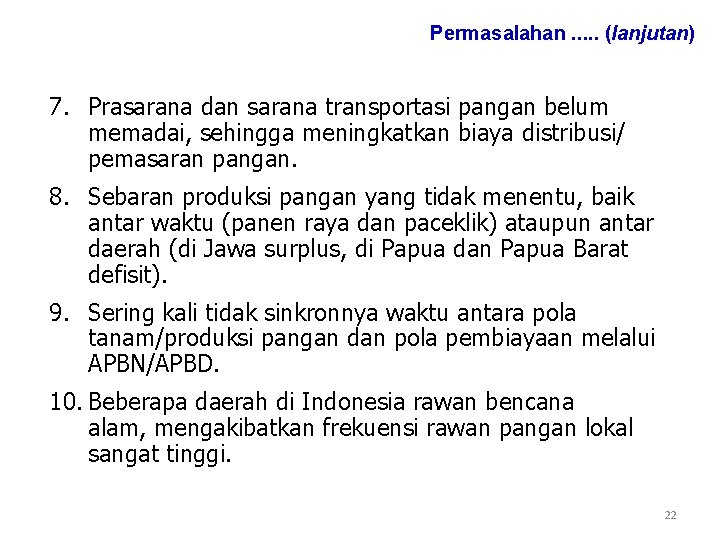 Permasalahan ..... (lanjutan)

7. Prasarana dan sarana transportasi pangan belum memadai, sehingga meningkatkan biaya distribusi/ pemasaran pangan.

8. Sebaran produksi pangan yang tidak menentu, baik antar waktu (panen raya dan paceklik) ataupun antar daerah (di Jawa surplus, di Papua dan Papua Barat defisit).

9. Sering kali tidak sinkronnya waktu antara pola tanam/produksi pangan dan pola pembiayaan melalui APBN/APBD.

10. Beberapa daerah di Indonesia rawan bencana alam, mengakibatkan frekuensi rawan pangan lokal sangat tinggi.

22